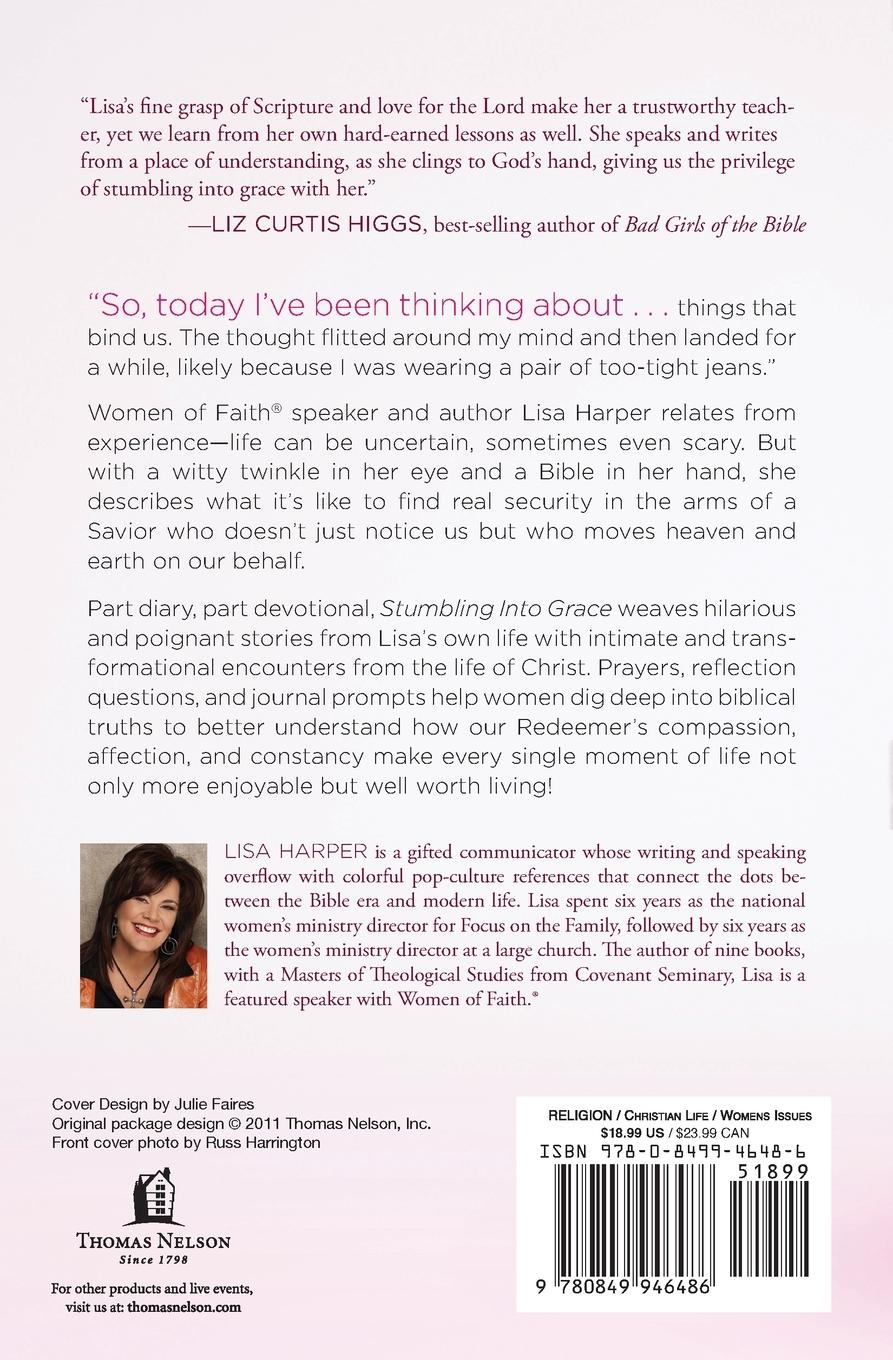 "Lisa's fine grasp of Scripture and love for the Lord make her a trustworthy teacher, yet we learn from her own hard-earned lessons as well. She speaks and writes from a place of understanding, as she clings to God's hand, giving us the privilege of stumbling into grace with her."

—LIZ CURTIS HIGGS, best-selling author of Bad Girls of the Bible

"So, today I've been thinking about . . . things that bind us. The thought flitted around my mind and then landed for a while, likely because I was wearing a pair of too-tight jeans."

Women of Faith® speaker and author Lisa Harper relates from experience—life can be uncertain, sometimes even scary. But with a witty twinkle in her eye and a Bible in her hand, she describes what it's like to find real security in the arms of a Savior who doesn't just notice us but who moves heaven and earth on our behalf.

Part diary, part devotional, Stumbling Into Grace weaves hilarious and poignant stories from Lisa's own life with intimate and transformational encounters from the life of Christ. Prayers, reflection questions, and journal prompts help women dig deep into biblical truths to better understand how our Redeemer's compassion, affection, and constancy make every single moment of life not only more enjoyable but well worth living!

LISA HARPER is a gifted communicator whose writing and speaking overflow with colorful pop-culture references that connect the dots between the Bible era and modern life. Lisa spent six years as the national women's ministry director for Focus on the Family, followed by six years as the women's ministry director at a large church. The author of nine books, with a Masters of Theological Studies from Covenant Seminary, Lisa is a featured speaker with Women of Faith.®

Cover Design by Julie Faires
Original package design © 2011 Thomas Nelson, Inc.
Front cover photo by Russ Harrington

THOMAS NELSON
Since 1798

For other products and live events,
visit us at: thomasnelson.com

RELIGION / CHRISTIAN LIFE / WOMENS ISSUES
$18.99 US / $23.99 CAN
ISBN 978-0-8499-4648-6
51899
9 780849 946486